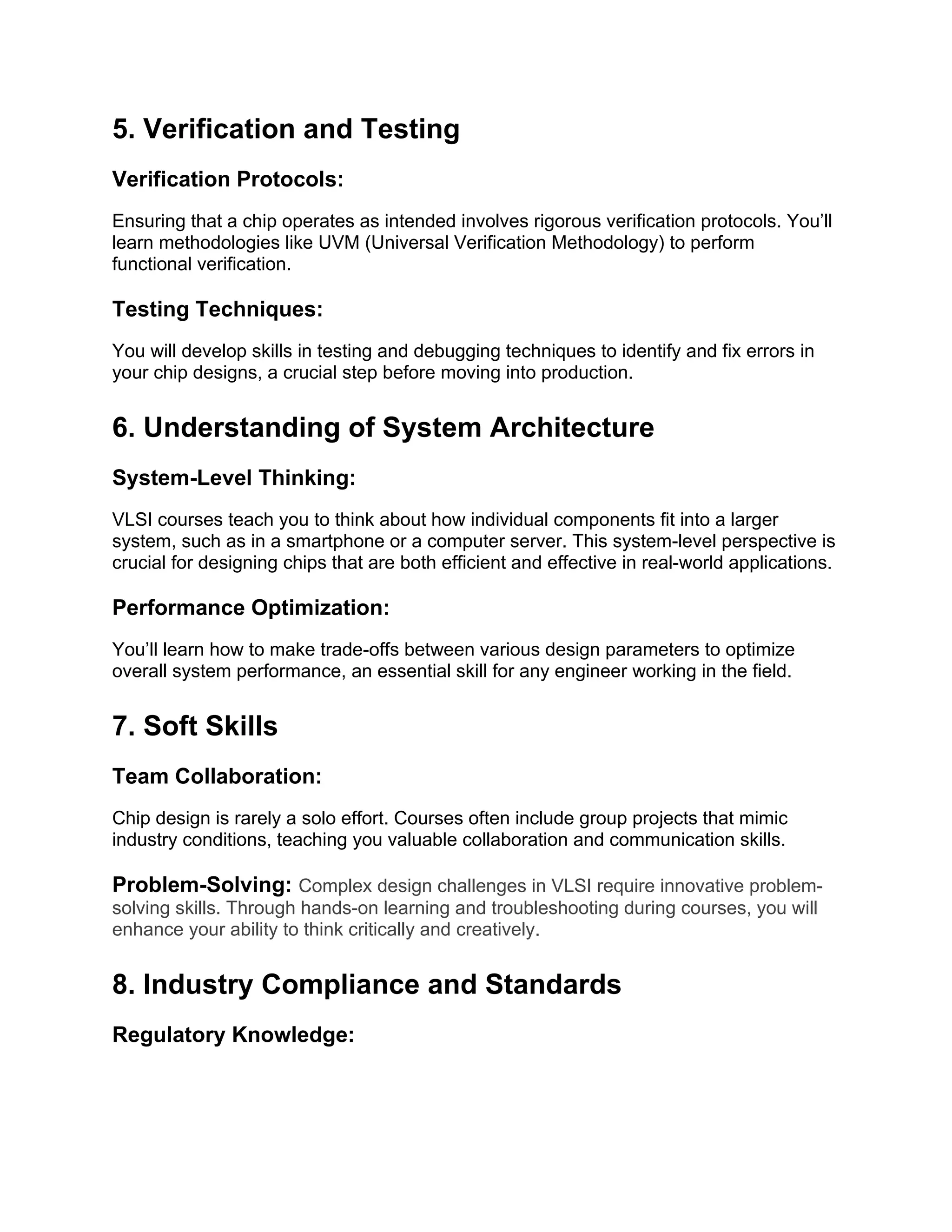 5. Verification and Testing

Verification Protocols:

Ensuring that a chip operates as intended involves rigorous verification protocols. You'll learn methodologies like UVM (Universal Verification Methodology) to perform functional verification.

Testing Techniques:

You will develop skills in testing and debugging techniques to identify and fix errors in your chip designs, a crucial step before moving into production.

6. Understanding of System Architecture

System-Level Thinking:

VLSI courses teach you to think about how individual components fit into a larger system, such as in a smartphone or a computer server. This system-level perspective is crucial for designing chips that are both efficient and effective in real-world applications.

Performance Optimization:

You'll learn how to make trade-offs between various design parameters to optimize overall system performance, an essential skill for any engineer working in the field.

7. Soft Skills

Team Collaboration:

Chip design is rarely a solo effort. Courses often include group projects that mimic industry conditions, teaching you valuable collaboration and communication skills.

Problem-Solving: Complex design challenges in VLSI require innovative problem-solving skills. Through hands-on learning and troubleshooting during courses, you will enhance your ability to think critically and creatively.

8. Industry Compliance and Standards

Regulatory Knowledge: